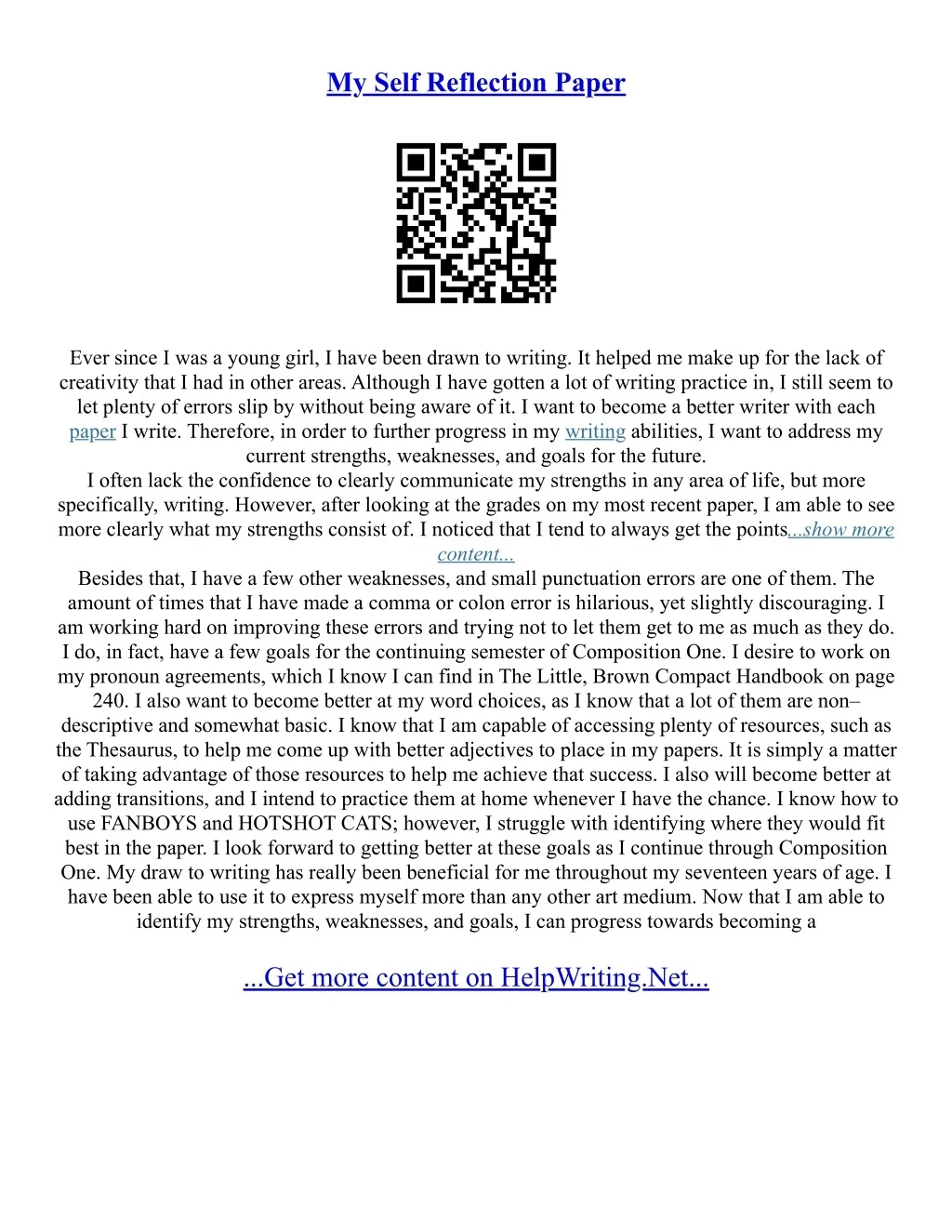 My Self Reflection Paper

Ever since I was a young girl, I have been drawn to writing. It helped me make up for the lack of creativity that I had in other areas. Although I have gotten a lot of writing practice in, I still seem to let plenty of errors slip by without being aware of it. I want to become a better writer with each paper I write. Therefore, in order to further progress in my writing abilities, I want to address my current strengths, weaknesses, and goals for the future.

I often lack the confidence to clearly communicate my strengths in any area of life, but more specifically, writing. However, after looking at the grades on my most recent paper, I am able to see more clearly what my strengths consist of. I noticed that I tend to always get the points...show more content...

Besides that, I have a few other weaknesses, and small punctuation errors are one of them. The amount of times that I have made a comma or colon error is hilarious, yet slightly discouraging. I am working hard on improving these errors and trying not to let them get to me as much as they do. I do, in fact, have a few goals for the continuing semester of Composition One. I desire to work on my pronoun agreements, which I know I can find in The Little, Brown Compact Handbook on page 240. I also want to become better at my word choices, as I know that a lot of them are non–descriptive and somewhat basic. I know that I am capable of accessing plenty of resources, such as the Thesaurus, to help me come up with better adjectives to place in my papers. It is simply a matter of taking advantage of those resources to help me achieve that success. I also will become better at adding transitions, and I intend to practice them at home whenever I have the chance. I know how to use FANBOYS and HOTSHOT CATS; however, I struggle with identifying where they would fit best in the paper. I look forward to getting better at these goals as I continue through Composition One. My draw to writing has really been beneficial for me throughout my seventeen years of age. I have been able to use it to express myself more than any other art medium. Now that I am able to identify my strengths, weaknesses, and goals, I can progress towards becoming a

...Get more content on HelpWriting.Net...